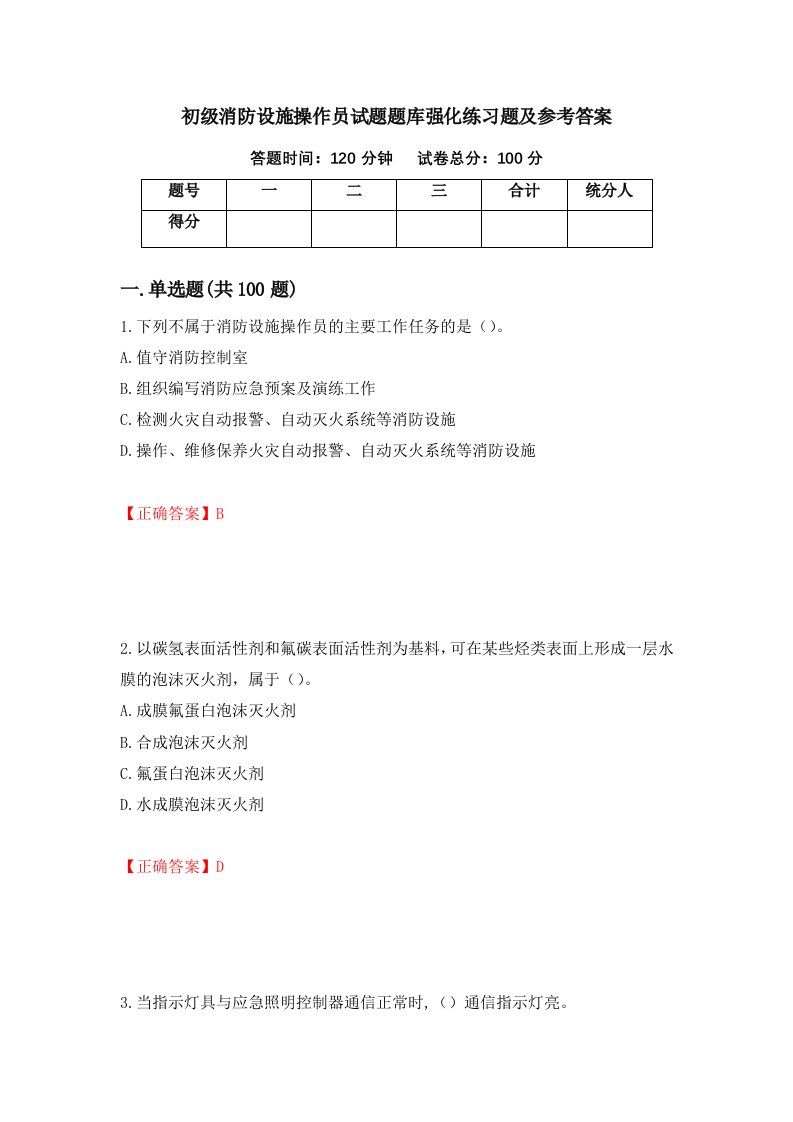 初级消防设施操作员试题题库强化练习题及参考答案

答题时间：120 分钟　　试卷总分：100 分

| 题号 | 一 | 二 | 三 | 合计 | 统分人 |
|---|---|---|---|---|---|
| 得分 | | | | | |

一.单选题(共 100 题)

1.下列不属于消防设施操作员的主要工作任务的是()。

A.值守消防控制室

B.组织编写消防应急预案及演练工作

C.检测火灾自动报警、自动灭火系统等消防设施

D.操作、维修保养火灾自动报警、自动灭火系统等消防设施

【正确答案】B

2.以碳氢表面活性剂和氟碳表面活性剂为基料,可在某些烃类表面上形成一层水膜的泡沫灭火剂，属于()。

A.成膜氟蛋白泡沫灭火剂

B.合成泡沫灭火剂

C.氟蛋白泡沫灭火剂

D.水成膜泡沫灭火剂

【正确答案】D

3.当指示灯具与应急照明控制器通信正常时,()通信指示灯亮。